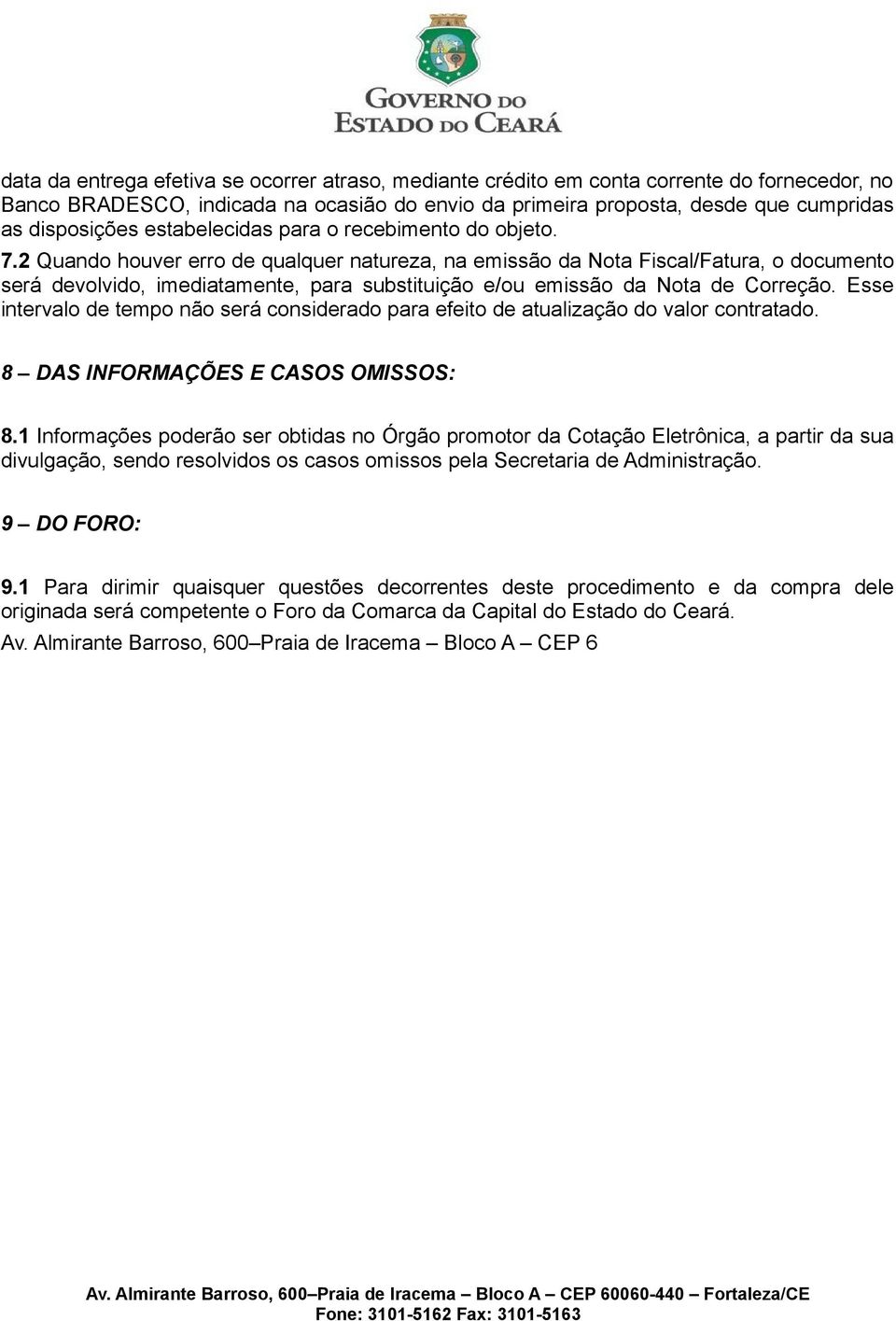 GOVERNO DO ESTADO DO CEARÁ

data da entrega efetiva se ocorrer atraso, mediante crédito em conta corrente do fornecedor, no Banco BRADESCO, indicada na ocasião do envio da primeira proposta, desde que cumpridas as disposições estabelecidas para o recebimento do objeto.

7.2 Quando houver erro de qualquer natureza, na emissão da Nota Fiscal/Fatura, o documento será devolvido, imediatamente, para substituição e/ou emissão da Nota de Correção. Esse intervalo de tempo não será considerado para efeito de atualização do valor contratado.

8 – DAS INFORMAÇÕES E CASOS OMISSOS:

8.1 Informações poderão ser obtidas no Órgão promotor da Cotação Eletrônica, a partir da sua divulgação, sendo resolvidos os casos omissos pela Secretaria de Administração.

9 – DO FORO:

9.1 Para dirimir quaisquer questões decorrentes deste procedimento e da compra dele originada será competente o Foro da Comarca da Capital do Estado do Ceará.

Av. Almirante Barroso, 600–Praia de Iracema – Bloco A – CEP 6

Av. Almirante Barroso, 600–Praia de Iracema – Bloco A – CEP 60060-440 – Fortaleza/CE
Fone: 3101-5162 Fax: 3101-5163